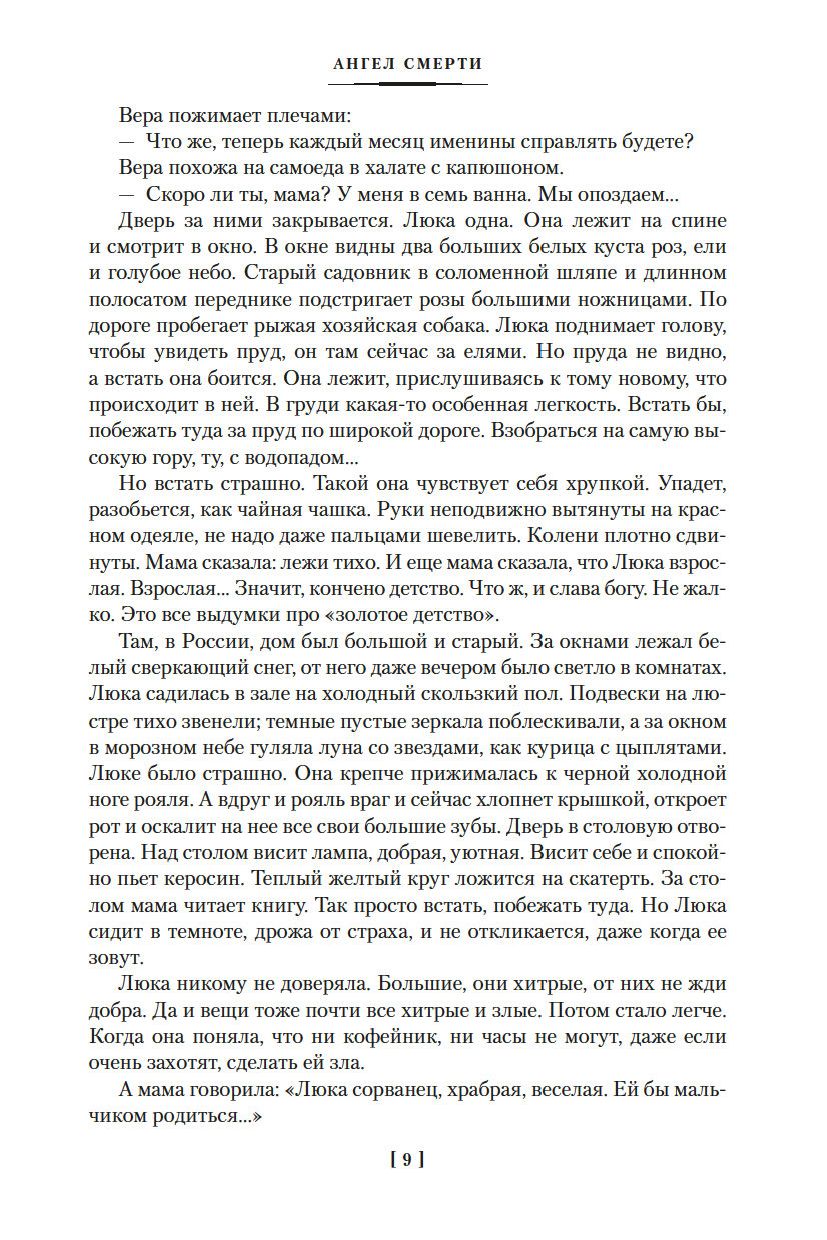 АНГЕЛ СМЕРТИ

Вера пожимает плечами:

— Что же, теперь каждый месяц именины справлять будете?

Вера похожа на самоеда в халате с капюшоном.

— Скоро ли ты, мама? У меня в семь ванна. Мы опоздаем...

Дверь за ними закрывается. Люка одна. Она лежит на спине и смотрит в окно. В окне видны два больших белых куста роз, ели и голубое небо. Старый садовник в соломенной шляпе и длинном полосатом переднике подстригает розы большими ножницами. По дороге пробегает рыжая хозяйская собака. Люка поднимает голову, чтобы увидеть пруд, он там сейчас за елями. Но пруда не видно, а встать она боится. Она лежит, прислушиваясь к тому новому, что происходит в ней. В груди какая-то особенная легкость. Встать бы, побежать туда за пруд по широкой дороге. Взобраться на самую высокую гору, ту, с водопадом...

Но встать страшно. Такой она чувствует себя хрупкой. Упадет, разобьется, как чайная чашка. Руки неподвижно вытянуты на красном одеяле, не надо даже пальцами шевелить. Колени плотно сдвинуты. Мама сказала: лежи тихо. И еще мама сказала, что Люка взрослая. Взрослая... Значит, кончено детство. Что ж, и слава богу. Не жалко. Это все выдумки про «золотое детство».

Там, в России, дом был большой и старый. За окнами лежал белый сверкающий снег, от него даже вечером было светло в комнатах. Люка садилась в зале на холодный скользкий пол. Подвески на люстре тихо звенели; темные пустые зеркала поблескивали, а за окном в морозном небе гуляла луна со звездами, как курица с цыплятами. Люке было страшно. Она крепче прижималась к черной холодной ноге рояля. А вдруг и рояль враг и сейчас хлопнет крышкой, откроет рот и оскалит на нее все свои большие зубы. Дверь в столовую отворена. Над столом висит лампа, добрая, уютная. Висит себе и спокойно пьет керосин. Теплый желтый круг ложится на скатерть. За столом мама читает книгу. Так просто встать, побежать туда. Но Люка сидит в темноте, дрожа от страха, и не откликается, даже когда ее зовут.

Люка никому не доверяла. Большие, они хитрые, от них не жди добра. Да и вещи тоже почти все хитрые и злые. Потом стало легче. Когда она поняла, что ни кофейник, ни часы не могут, даже если очень захотят, сделать ей зла.

А мама говорила: «Люка сорванец, храбрая, веселая. Ей бы мальчиком родиться...»

[ 9 ]